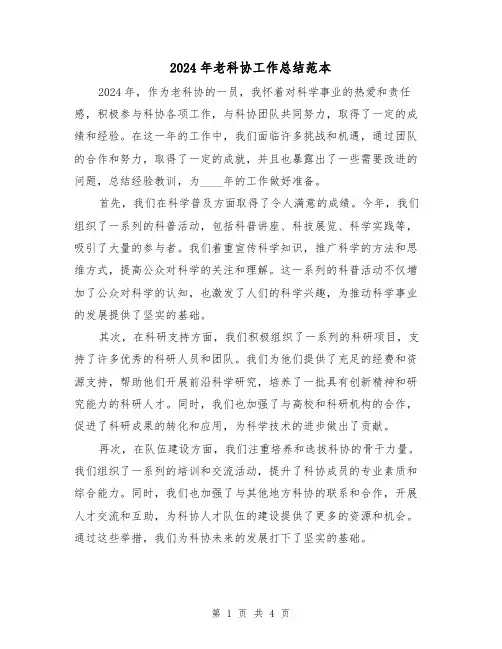 2024年老科协工作总结范本

2024年，作为老科协的一员，我怀着对科学事业的热爱和责任感，积极参与科协各项工作，与科协团队共同努力，取得了一定的成绩和经验。在这一年的工作中，我们面临许多挑战和机遇，通过团队的合作和努力，取得了一定的成就，并且也暴露出了一些需要改进的问题，总结经验教训，为____年的工作做好准备。

首先，我们在科学普及方面取得了令人满意的成绩。今年，我们组织了一系列的科普活动，包括科普讲座、科技展览、科学实践等，吸引了大量的参与者。我们着重宣传科学知识，推广科学的方法和思维方式，提高公众对科学的关注和理解。这一系列的科普活动不仅增加了公众对科学的认知，也激发了人们的科学兴趣，为推动科学事业的发展提供了坚实的基础。

其次，在科研支持方面，我们积极组织了一系列的科研项目，支持了许多优秀的科研人员和团队。我们为他们提供了充足的经费和资源支持，帮助他们开展前沿科学研究，培养了一批具有创新精神和研究能力的科研人才。同时，我们也加强了与高校和科研机构的合作，促进了科研成果的转化和应用，为科学技术的进步做出了贡献。

再次，在队伍建设方面，我们注重培养和选拔科协的骨干力量。我们组织了一系列的培训和交流活动，提升了科协成员的专业素质和综合能力。同时，我们也加强了与其他地方科协的联系和合作，开展人才交流和互助，为科协人才队伍的建设提供了更多的资源和机会。通过这些举措，我们为科协未来的发展打下了坚实的基础。

第 1 页 共 4 页